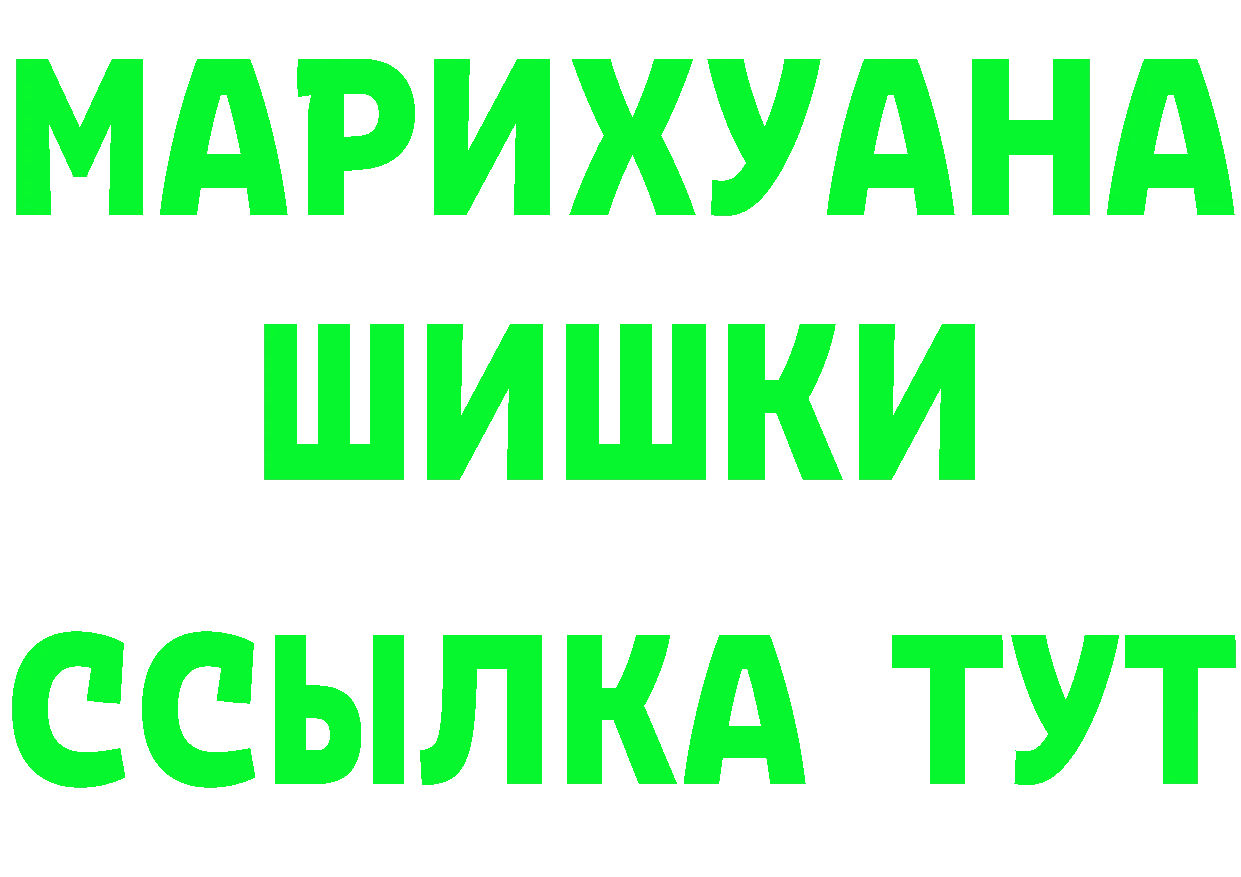 МАРИХУАНА
ШИШКИ
ССЫЛКА ТУТ